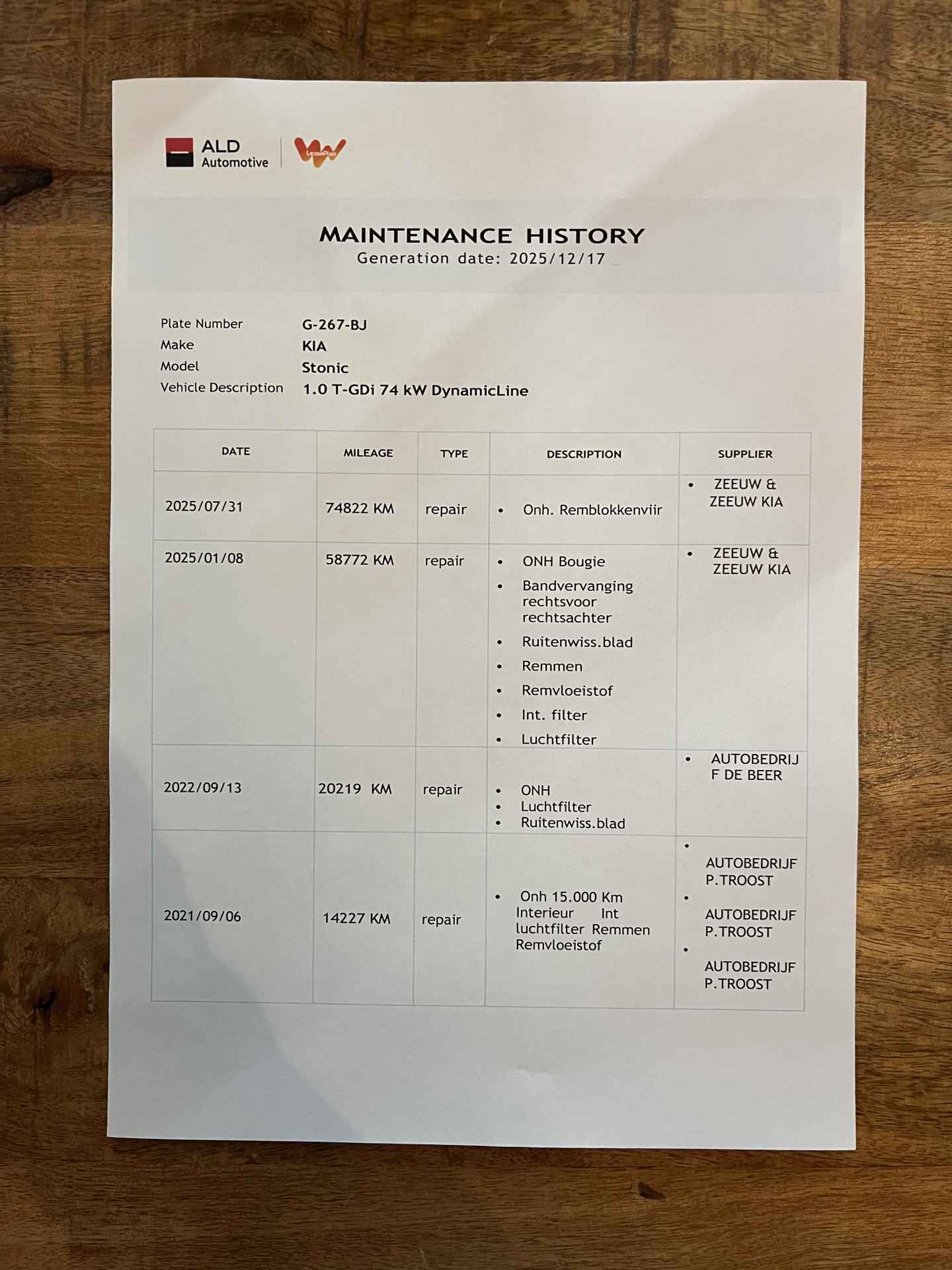 ALD Automotive

LeasePlan

MAINTENANCE HISTORY
Generation date: 2025/12/17

Plate Number G-267-BJ
Make KIA
Model Stonic
Vehicle Description 1.0 T-GDi 74 kW DynamicLine

| DATE | MILEAGE | TYPE | DESCRIPTION | SUPPLIER |
|---|---|---|---|---|
| 2025/07/31 | 74822 KM | repair | • Onh. Remblokkenviir | • ZEEUW & ZEEUW KIA |
| 2025/01/08 | 58772 KM | repair | • ONH Bougie • Bandvervanging rechtsvoor rechtsachter • Ruitenwiss.blad • Remmen • Remvloeistof • Int. filter • Luchtfilter | • ZEEUW & ZEEUW KIA |
| 2022/09/13 | 20219 KM | repair | • ONH • Luchtfilter • Ruitenwiss.blad | • AUTOBEDRIJF DE BEER |
| 2021/09/06 | 14227 KM | repair | • Onh 15.000 Km Interieur Int luchtfilter Remmen Remvloeistof | • AUTOBEDRIJF P.TROOST • AUTOBEDRIJF P.TROOST • AUTOBEDRIJF P.TROOST |